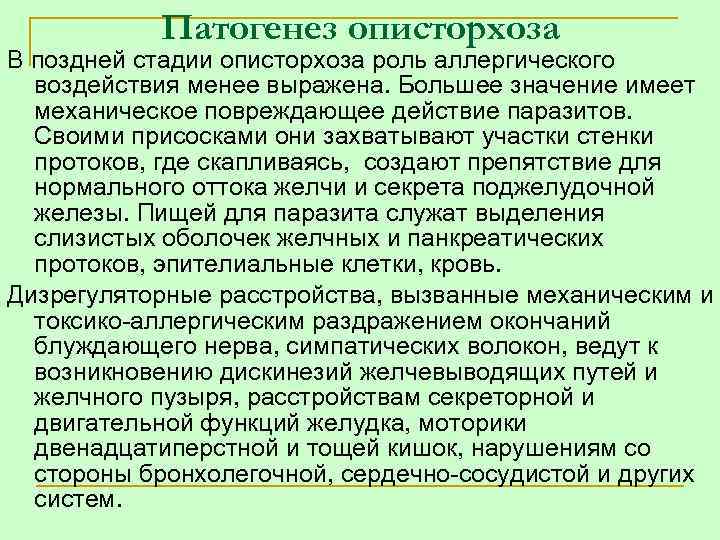 Патогенез описторхоза

В поздней стадии описторхоза роль аллергического воздействия менее выражена. Большее значение имеет механическое повреждающее действие паразитов. Своими присосками они захватывают участки стенки протоков, где скапливаясь, создают препятствие для нормального оттока желчи и секрета поджелудочной железы. Пищей для паразита служат выделения слизистых оболочек желчных и панкреатических протоков, эпителиальные клетки, кровь.

Дизрегуляторные расстройства, вызванные механическим и токсико-аллергическим раздражением окончаний блуждающего нерва, симпатических волокон, ведут к возникновению дискинезий желчевыводящих путей и желчного пузыря, расстройствам секреторной и двигательной функций желудка, моторики двенадцатиперстной и тощей кишок, нарушениям со стороны бронхолегочной, сердечно-сосудистой и других систем.